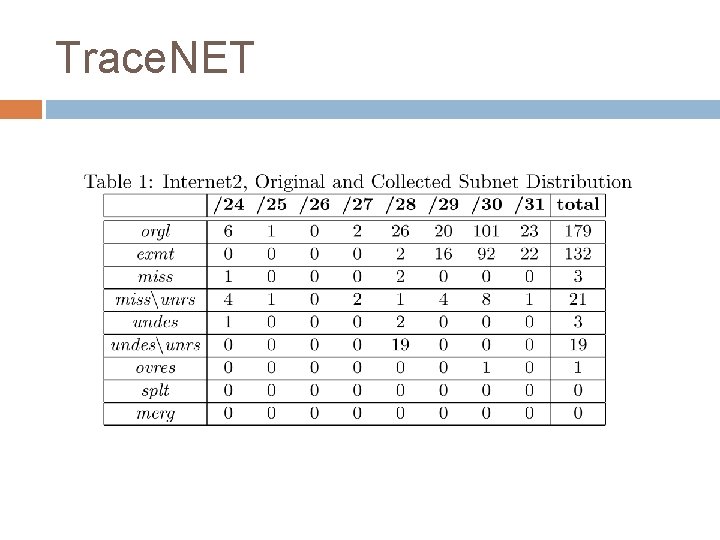 TraceNET

Table 1: Internet2, Original and Collected Subnet Distribution

|  | /24 | /25 | /26 | /27 | /28 | /29 | /30 | /31 | total |
|---|---|---|---|---|---|---|---|---|---|
| orgl | 6 | 1 | 0 | 2 | 26 | 20 | 101 | 23 | 179 |
| exmt | 0 | 0 | 0 | 0 | 2 | 16 | 92 | 22 | 132 |
| miss | 1 | 0 | 0 | 0 | 2 | 0 | 0 | 0 | 3 |
| miss\unrs | 4 | 1 | 0 | 2 | 1 | 4 | 8 | 1 | 21 |
| undes | 1 | 0 | 0 | 0 | 2 | 0 | 0 | 0 | 3 |
| undes\unrs | 0 | 0 | 0 | 0 | 19 | 0 | 0 | 0 | 19 |
| ovres | 0 | 0 | 0 | 0 | 0 | 0 | 1 | 0 | 1 |
| splt | 0 | 0 | 0 | 0 | 0 | 0 | 0 | 0 | 0 |
| merg | 0 | 0 | 0 | 0 | 0 | 0 | 0 | 0 | 0 |